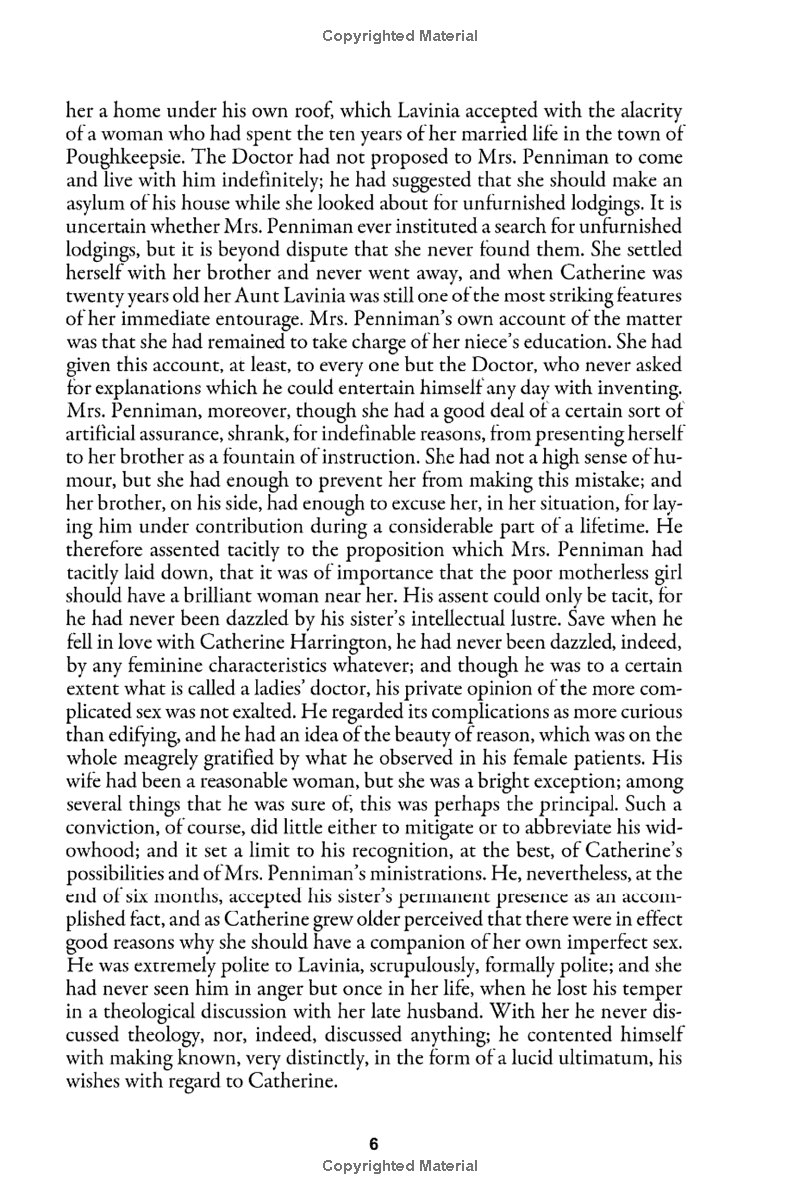 Copyrighted Material

her a home under his own roof, which Lavinia accepted with the alacrity of a woman who had spent the ten years of her married life in the town of Poughkeepsie. The Doctor had not proposed to Mrs. Penniman to come and live with him indefinitely; he had suggested that she should make an asylum of his house while she looked about for unfurnished lodgings. It is uncertain whether Mrs. Penniman ever instituted a search for unfurnished lodgings, but it is beyond dispute that she never found them. She settled herself with her brother and never went away, and when Catherine was twenty years old her Aunt Lavinia was still one of the most striking features of her immediate entourage. Mrs. Penniman's own account of the matter was that she had remained to take charge of her niece's education. She had given this account, at least, to every one but the Doctor, who never asked for explanations which he could entertain himself any day with inventing. Mrs. Penniman, moreover, though she had a good deal of a certain sort of artificial assurance, shrank, for indefinable reasons, from presenting herself to her brother as a fountain of instruction. She had not a high sense of humour, but she had enough to prevent her from making this mistake; and her brother, on his side, had enough to excuse her, in her situation, for laying him under contribution during a considerable part of a lifetime. He therefore assented tacitly to the proposition which Mrs. Penniman had tacitly laid down, that it was of importance that the poor motherless girl should have a brilliant woman near her. His assent could only be tacit, for he had never been dazzled by his sister's intellectual lustre. Save when he fell in love with Catherine Harrington, he had never been dazzled, indeed, by any feminine characteristics whatever; and though he was to a certain extent what is called a ladies' doctor, his private opinion of the more complicated sex was not exalted. He regarded its complications as more curious than edifying, and he had an idea of the beauty of reason, which was on the whole meagrely gratified by what he observed in his female patients. His wife had been a reasonable woman, but she was a bright exception; among several things that he was sure of, this was perhaps the principal. Such a conviction, of course, did little either to mitigate or to abbreviate his widowhood; and it set a limit to his recognition, at the best, of Catherine's possibilities and of Mrs. Penniman's ministrations. He, nevertheless, at the end of six months, accepted his sister's permanent presence as an accomplished fact, and as Catherine grew older perceived that there were in effect good reasons why she should have a companion of her own imperfect sex. He was extremely polite to Lavinia, scrupulously, formally polite; and she had never seen him in anger but once in her life, when he lost his temper in a theological discussion with her late husband. With her he never discussed theology, nor, indeed, discussed anything; he contented himself with making known, very distinctly, in the form of a lucid ultimatum, his wishes with regard to Catherine.

6
Copyrighted Material